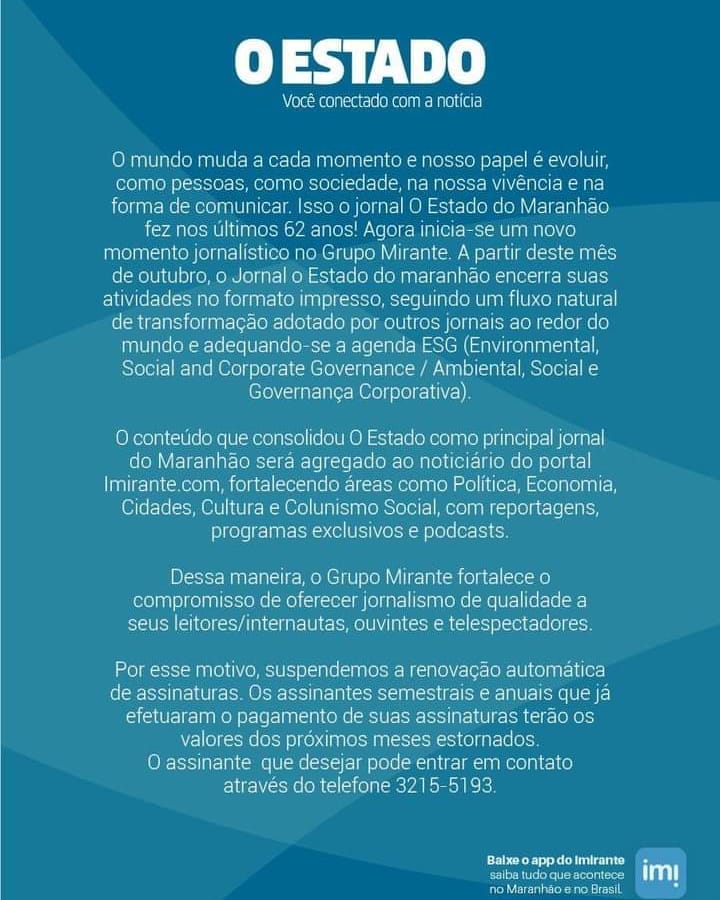 O ESTADO
Você conectado com a notícia

O mundo muda a cada momento e nosso papel é evoluir, como pessoas, como sociedade, na nossa vivência e na forma de comunicar. Isso o jornal O Estado do Maranhão fez nos últimos 62 anos! Agora inicia-se um novo momento jornalístico no Grupo Mirante. A partir deste mês de outubro, o Jornal o Estado do maranhão encerra suas atividades no formato impresso, seguindo um fluxo natural de transformação adotado por outros jornais ao redor do mundo e adequando-se a agenda ESG (Environmental, Social and Corporate Governance / Ambiental, Social e Governança Corporativa).

O conteúdo que consolidou O Estado como principal jornal do Maranhão será agregado ao noticiário do portal Imirante.com, fortalecendo áreas como Política, Economia, Cidades, Cultura e Colunismo Social, com reportagens, programas exclusivos e podcasts.

Dessa maneira, o Grupo Mirante fortalece o compromisso de oferecer jornalismo de qualidade a seus leitores/internautas, ouvintes e telespectadores.

Por esse motivo, suspendemos a renovação automática de assinaturas. Os assinantes semestrais e anuais que já efetuaram o pagamento de suas assinaturas terão os valores dos próximos meses estornados.
O assinante que desejar pode entrar em contato através do telefone 3215-5193.

Baixe o app do Imirante
saiba tudo que acontece no Maranhão e no Brasil.
imi